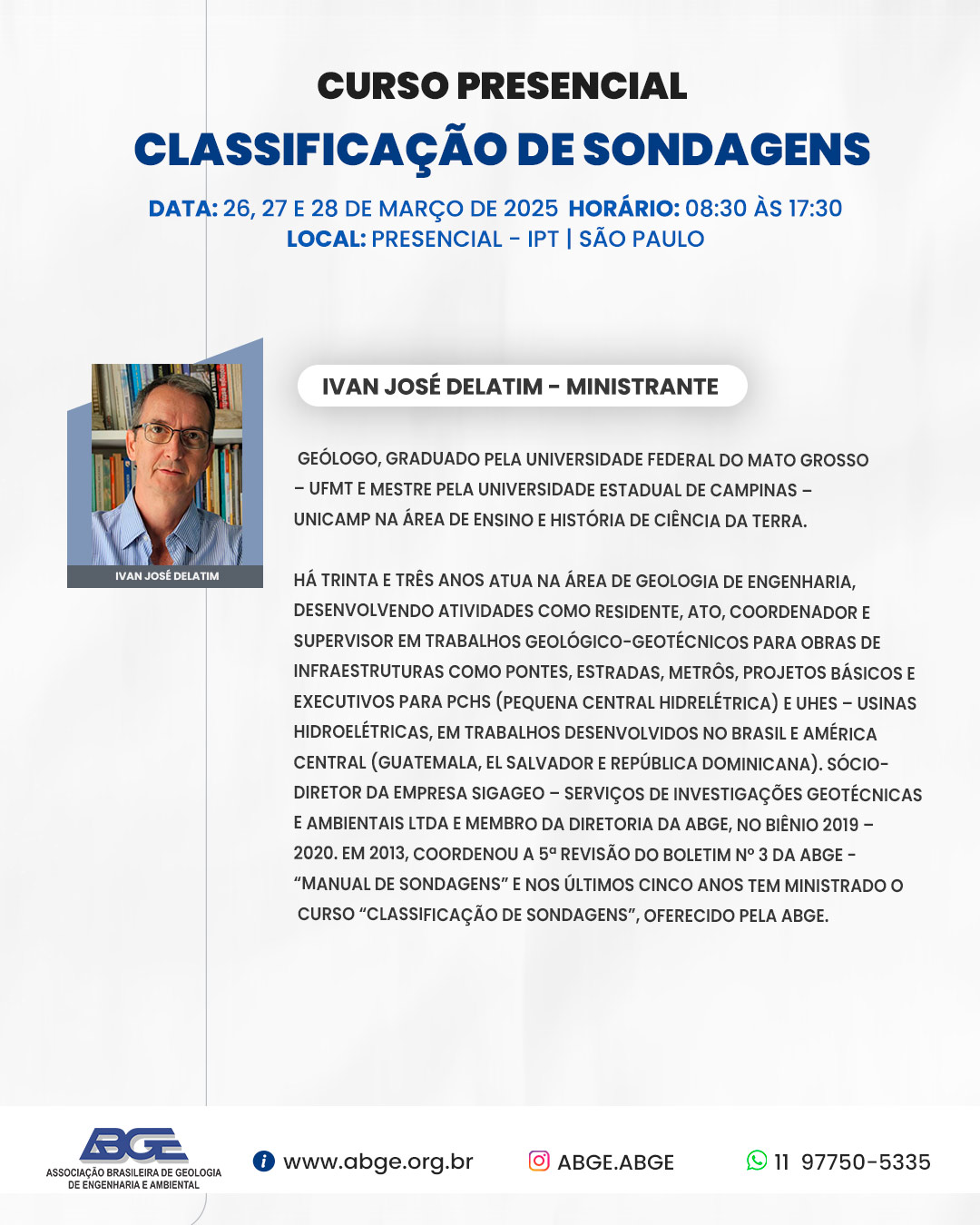 CURSO PRESENCIAL
CLASSIFICAÇÃO DE SONDAGENS

DATA: 26, 27 E 28 DE MARÇO DE 2025 HORÁRIO: 08:30 ÀS 17:30
LOCAL: PRESENCIAL - IPT | SÃO PAULO

IVAN JOSÉ DELATIM

IVAN JOSÉ DELATIM - MINISTRANTE

GEÓLOGO, GRADUADO PELA UNIVERSIDADE FEDERAL DO MATO GROSSO – UFMT E MESTRE PELA UNIVERSIDADE ESTADUAL DE CAMPINAS – UNICAMP NA ÁREA DE ENSINO E HISTÓRIA DE CIÊNCIA DA TERRA.

HÁ TRINTA E TRÊS ANOS ATUA NA ÁREA DE GEOLOGIA DE ENGENHARIA, DESENVOLVENDO ATIVIDADES COMO RESIDENTE, ATO, COORDENADOR E SUPERVISOR EM TRABALHOS GEOLÓGICO-GEOTÉCNICOS PARA OBRAS DE INFRAESTRUTURAS COMO PONTES, ESTRADAS, METRÔS, PROJETOS BÁSICOS E EXECUTIVOS PARA PCHS (PEQUENA CENTRAL HIDRELÉTRICA) E UHES – USINAS HIDROELÉTRICAS, EM TRABALHOS DESENVOLVIDOS NO BRASIL E AMÉRICA CENTRAL (GUATEMALA, EL SALVADOR E REPÚBLICA DOMINICANA). SÓCIO-DIRETOR DA EMPRESA SIGAGEO – SERVIÇOS DE INVESTIGAÇÕES GEOTÉCNICAS E AMBIENTAIS LTDA E MEMBRO DA DIRETORIA DA ABGE, NO BIÊNIO 2019 – 2020. EM 2013, COORDENOU A 5ª REVISÃO DO BOLETIM Nº 3 DA ABGE - “MANUAL DE SONDAGENS” E NOS ÚLTIMOS CINCO ANOS TEM MINISTRADO O CURSO “CLASSIFICAÇÃO DE SONDAGENS”, OFERECIDO PELA ABGE.

ABGE
ASSOCIAÇÃO BRASILEIRA DE GEOLOGIA DE ENGENHARIA E AMBIENTAL

www.abge.org.br

ABGE.ABGE

11 97750-5335